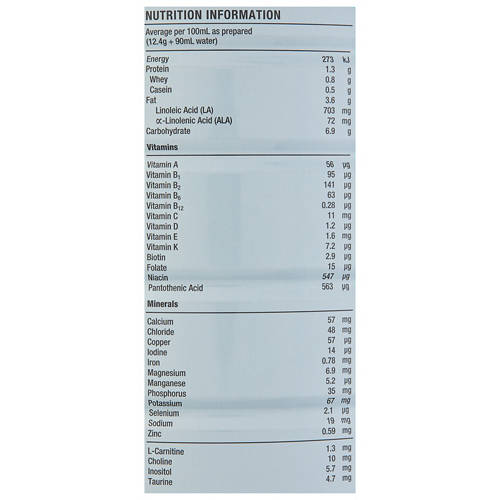 NUTRITION INFORMATION

Average per 100mL as prepared (12.4g + 90mL water)

| | | |
|---|---|---|
| Energy | 273 | kJ |
| Protein | 1.3 | g |
| Whey | 0.8 | g |
| Casein | 0.5 | g |
| Fat | 3.6 | g |
| Linoleic Acid (LA) | 703 | mg |
| α-Linolenic Acid (ALA) | 72 | mg |
| Carbohydrate | 6.9 | g |

Vitamins

| | | |
|---|---|---|
| Vitamin A | 56 | μg |
| Vitamin $B_1$ | 95 | μg |
| Vitamin $B_2$ | 141 | μg |
| Vitamin $B_6$ | 63 | μg |
| Vitamin $B_{12}$ | 0.28 | μg |
| Vitamin C | 11 | mg |
| Vitamin D | 1.2 | μg |
| Vitamin E | 1.6 | mg |
| Vitamin K | 7.2 | μg |
| Biotin | 2.9 | μg |
| Folate | 15 | μg |
| Niacin | 547 | μg |
| Pantothenic Acid | 563 | μg |

Minerals

| | | |
|---|---|---|
| Calcium | 57 | mg |
| Chloride | 48 | mg |
| Copper | 57 | μg |
| Iodine | 14 | μg |
| Iron | 0.78 | mg |
| Magnesium | 6.9 | mg |
| Manganese | 5.2 | μg |
| Phosphorus | 35 | mg |
| Potassium | 67 | mg |
| Selenium | 2.1 | μg |
| Sodium | 19 | mg |
| Zinc | 0.59 | mg |

| | | |
|---|---|---|
| L-Carnitine | 1.3 | mg |
| Choline | 10 | mg |
| Inositol | 5.7 | mg |
| Taurine | 4.7 | mg |